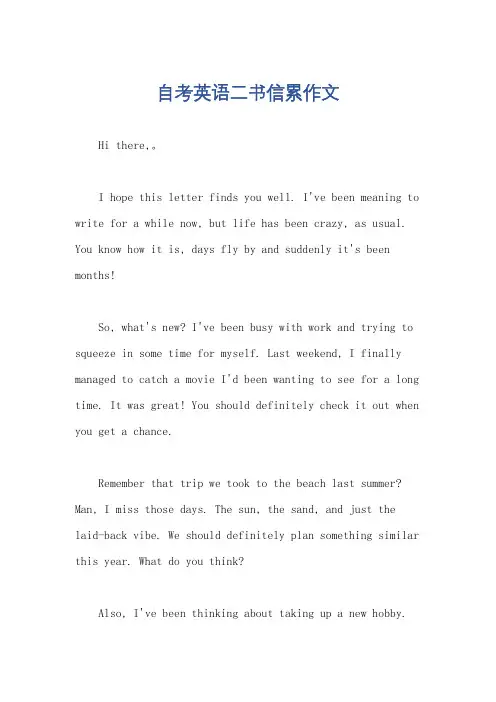 自考英语二书信累作文

Hi there,。

I hope this letter finds you well. I've been meaning to write for a while now, but life has been crazy, as usual. You know how it is, days fly by and suddenly it's been months!

So, what's new? I've been busy with work and trying to squeeze in some time for myself. Last weekend, I finally managed to catch a movie I'd been wanting to see for a long time. It was great! You should definitely check it out when you get a chance.

Remember that trip we took to the beach last summer? Man, I miss those days. The sun, the sand, and just the laid-back vibe. We should definitely plan something similar this year. What do you think?

Also, I've been thinking about taking up a new hobby.